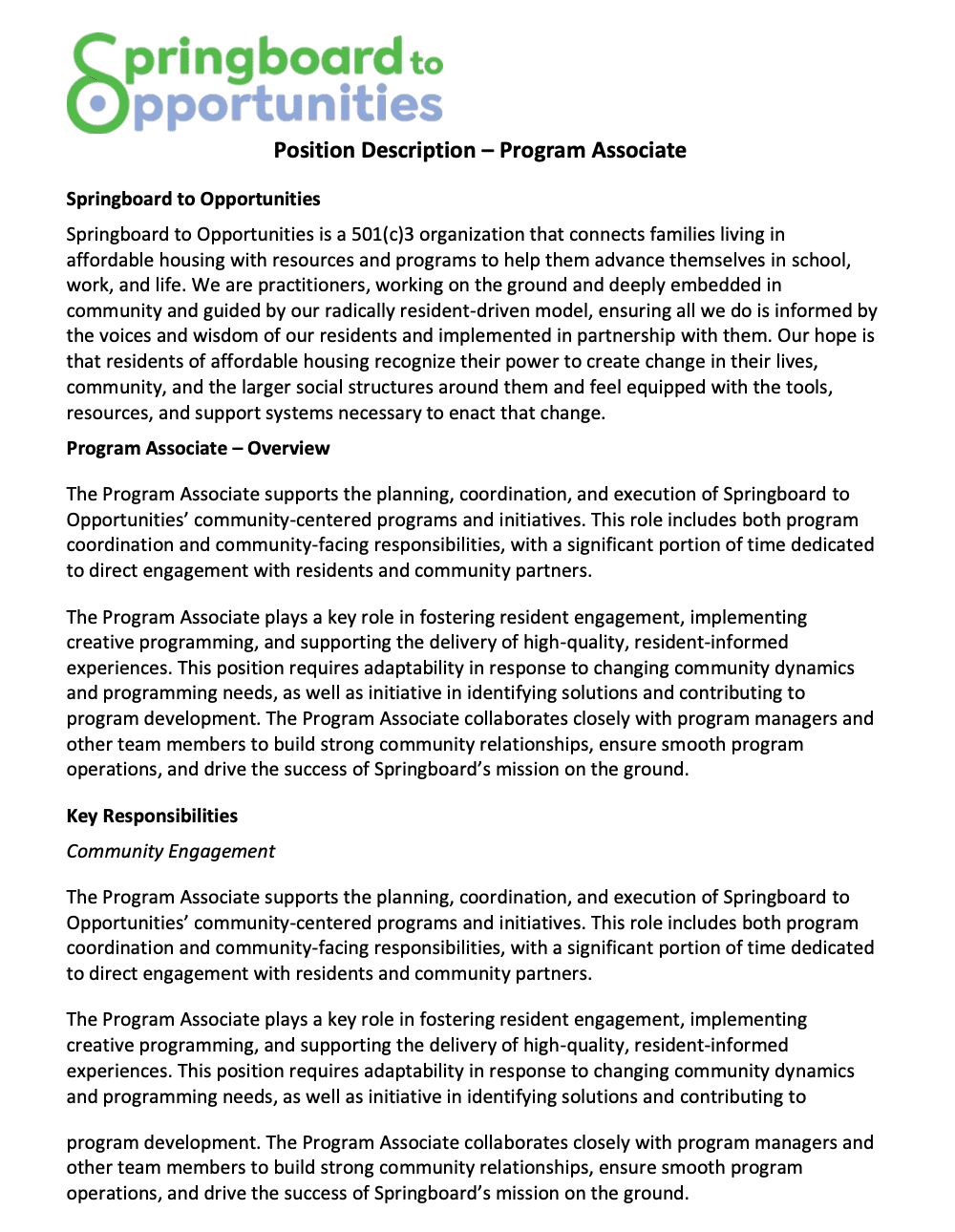 Springboard to Opportunities

Position Description – Program Associate

Springboard to Opportunities

Springboard to Opportunities is a 501(c)3 organization that connects families living in affordable housing with resources and programs to help them advance themselves in school, work, and life. We are practitioners, working on the ground and deeply embedded in community and guided by our radically resident-driven model, ensuring all we do is informed by the voices and wisdom of our residents and implemented in partnership with them. Our hope is that residents of affordable housing recognize their power to create change in their lives, community, and the larger social structures around them and feel equipped with the tools, resources, and support systems necessary to enact that change.

Program Associate – Overview

The Program Associate supports the planning, coordination, and execution of Springboard to Opportunities' community-centered programs and initiatives. This role includes both program coordination and community-facing responsibilities, with a significant portion of time dedicated to direct engagement with residents and community partners.

The Program Associate plays a key role in fostering resident engagement, implementing creative programming, and supporting the delivery of high-quality, resident-informed experiences. This position requires adaptability in response to changing community dynamics and programming needs, as well as initiative in identifying solutions and contributing to program development. The Program Associate collaborates closely with program managers and other team members to build strong community relationships, ensure smooth program operations, and drive the success of Springboard's mission on the ground.

Key Responsibilities

Community Engagement

The Program Associate supports the planning, coordination, and execution of Springboard to Opportunities' community-centered programs and initiatives. This role includes both program coordination and community-facing responsibilities, with a significant portion of time dedicated to direct engagement with residents and community partners.

The Program Associate plays a key role in fostering resident engagement, implementing creative programming, and supporting the delivery of high-quality, resident-informed experiences. This position requires adaptability in response to changing community dynamics and programming needs, as well as initiative in identifying solutions and contributing to

program development. The Program Associate collaborates closely with program managers and other team members to build strong community relationships, ensure smooth program operations, and drive the success of Springboard's mission on the ground.